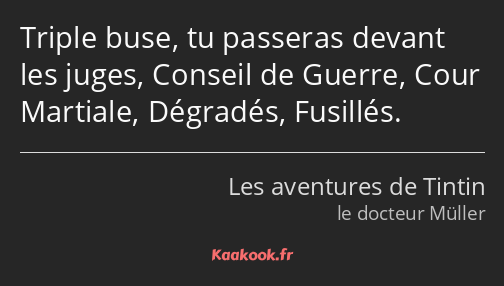 Triple buse, tu passeras devant les juges, Conseil de Guerre, Cour Martiale, Dégradés, Fusillés.

Les aventures de Tintin
le docteur Müller

Kaakook.fr